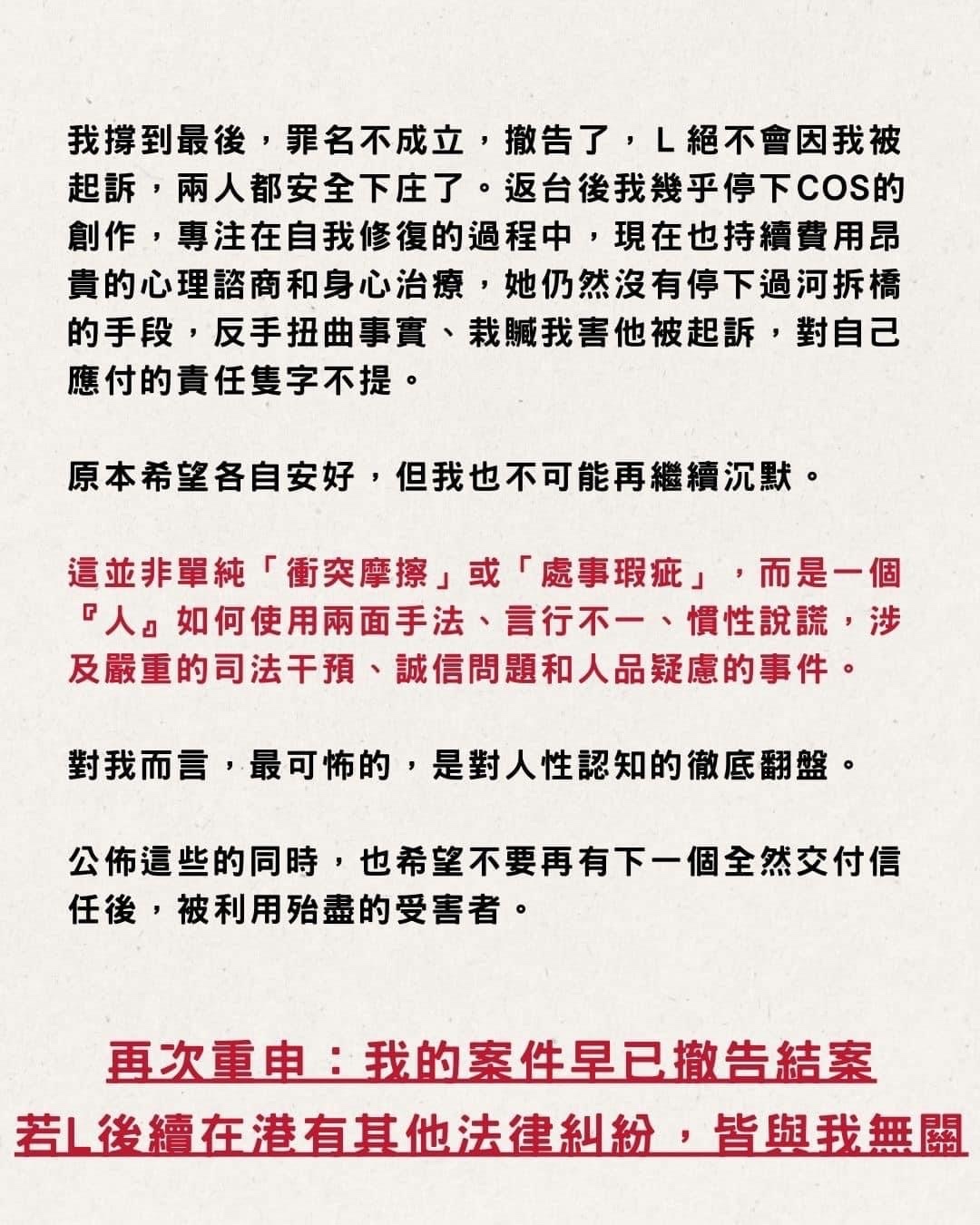 我撐到最後，罪名不成立，撤告了，L 絕不會因我被起訴，兩人都安全下庄了。返台後我幾乎停下COS的創作，專注在自我修復的過程中，現在也持續費用昂貴的心理諮商和身心治療，她仍然沒有停下過河拆橋的手段，反手扭曲事實、栽贓我害他被起訴，對自己應付的責任隻字不提。

原本希望各自安好，但我也不可能再繼續沉默。

這並非單純「衝突摩擦」或「處事瑕疵」，而是一個『人』如何使用兩面手法、言行不一、慣性說謊，涉及嚴重的司法干預、誠信問題和人品疑慮的事件。

對我而言，最可怖的，是對人性認知的徹底翻盤。

公佈這些的同時，也希望不要再有下一個全然交付信任後，被利用殆盡的受害者。

再次重申：我的案件早已撤告結案

若L後續在港有其他法律糾紛，皆與我無關